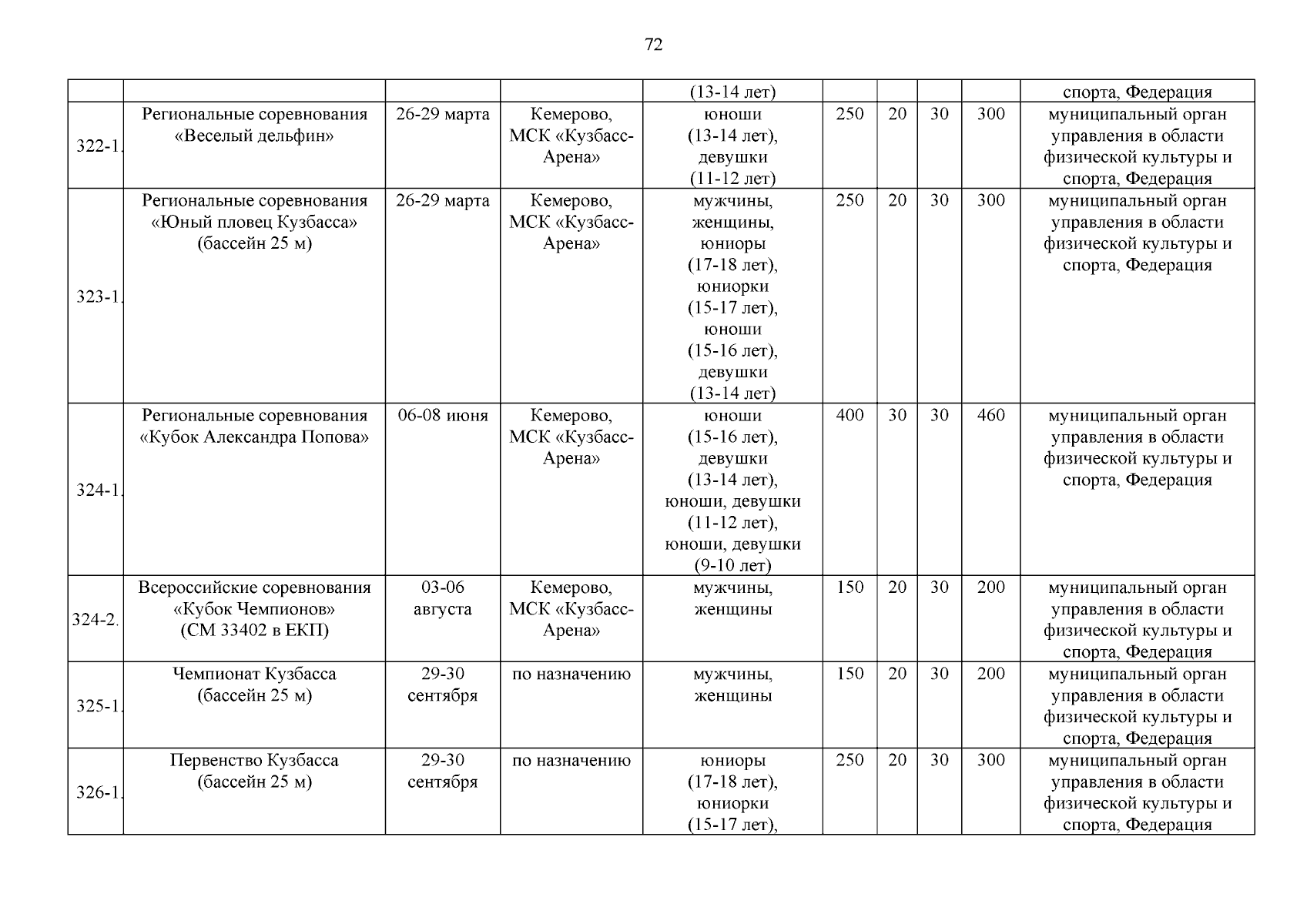 72

| | | | | | | | | | |
|---|---|---|---|---|---|---|---|---|---|
| | | | | (13-14 лет) | | | | | спорта, Федерация |
| 322-1. | Региональные соревнования «Веселый дельфин» | 26-29 марта | Кемерово, МСК «Кузбасс-Арена» | юноши (13-14 лет), девушки (11-12 лет) | 250 | 20 | 30 | 300 | муниципальный орган управления в области физической культуры и спорта, Федерация |
| 323-1. | Региональные соревнования «Юный пловец Кузбасса» (бассейн 25 м) | 26-29 марта | Кемерово, МСК «Кузбасс-Арена» | мужчины, женщины, юниоры (17-18 лет), юниорки (15-17 лет), юноши (15-16 лет), девушки (13-14 лет) | 250 | 20 | 30 | 300 | муниципальный орган управления в области физической культуры и спорта, Федерация |
| 324-1. | Региональные соревнования «Кубок Александра Попова» | 06-08 июня | Кемерово, МСК «Кузбасс-Арена» | юноши (15-16 лет), девушки (13-14 лет), юноши, девушки (11-12 лет), юноши, девушки (9-10 лет) | 400 | 30 | 30 | 460 | муниципальный орган управления в области физической культуры и спорта, Федерация |
| 324-2. | Всероссийские соревнования «Кубок Чемпионов» (СМ 33402 в ЕКП) | 03-06 августа | Кемерово, МСК «Кузбасс-Арена» | мужчины, женщины | 150 | 20 | 30 | 200 | муниципальный орган управления в области физической культуры и спорта, Федерация |
| 325-1. | Чемпионат Кузбасса (бассейн 25 м) | 29-30 сентября | по назначению | мужчины, женщины | 150 | 20 | 30 | 200 | муниципальный орган управления в области физической культуры и спорта, Федерация |
| 326-1. | Первенство Кузбасса (бассейн 25 м) | 29-30 сентября | по назначению | юниоры (17-18 лет), юниорки (15-17 лет), | 250 | 20 | 30 | 300 | муниципальный орган управления в области физической культуры и спорта, Федерация |